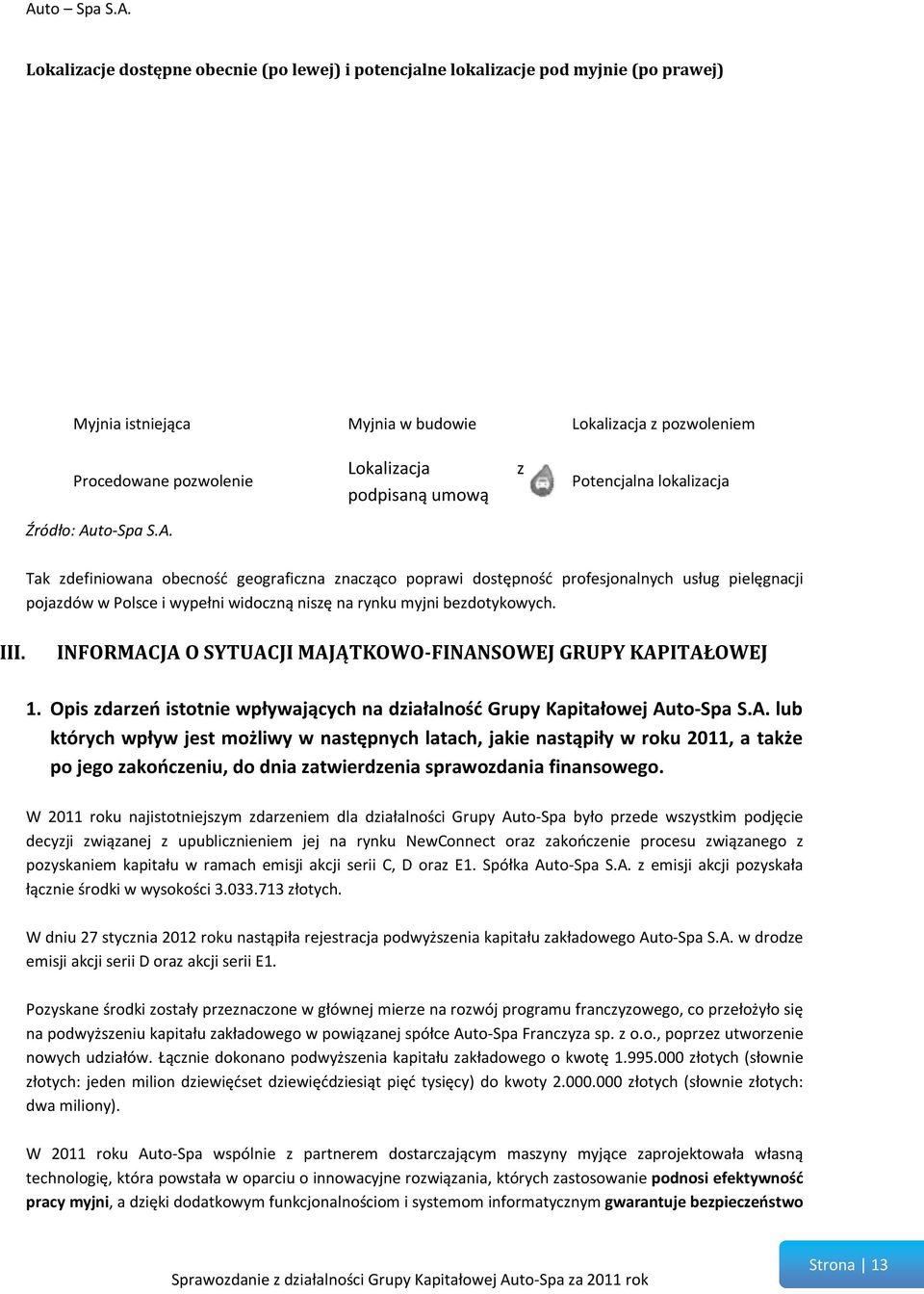 Auto – Spa S.A.

Lokalizacje dostępne obecnie (po lewej) i potencjalne lokalizacje pod myjnie (po prawej)

Myjnia istniejąca

Myjnia w budowie

Lokalizacja z pozwoleniem

Procedowane pozwolenie

Lokalizacja z podpisaną umową

Potencjalna lokalizacja

Źródło: Auto-Spa S.A.

Tak zdefiniowana obecność geograficzna znacząco poprawi dostępność profesjonalnych usług pielęgnacji pojazdów w Polsce i wypełni widoczną niszę na rynku myjni bezdotykowych.

III. INFORMACJA O SYTUACJI MAJĄTKOWO-FINANSOWEJ GRUPY KAPITAŁOWEJ

1. Opis zdarzeń istotnie wpływających na działalność Grupy Kapitałowej Auto-Spa S.A. lub których wpływ jest możliwy w następnych latach, jakie nastąpiły w roku 2011, a także po jego zakończeniu, do dnia zatwierdzenia sprawozdania finansowego.

W 2011 roku najistotniejszym zdarzeniem dla działalności Grupy Auto-Spa było przede wszystkim podjęcie decyzji związanej z upublicznieniem jej na rynku NewConnect oraz zakończenie procesu związanego z pozyskaniem kapitału w ramach emisji akcji serii C, D oraz E1. Spółka Auto-Spa S.A. z emisji akcji pozyskała łącznie środki w wysokości 3.033.713 złotych.

W dniu 27 stycznia 2012 roku nastąpiła rejestracja podwyższenia kapitału zakładowego Auto-Spa S.A. w drodze emisji akcji serii D oraz akcji serii E1.

Pozyskane środki zostały przeznaczone w głównej mierze na rozwój programu franczyzowego, co przełożyło się na podwyższeniu kapitału zakładowego w powiązanej spółce Auto-Spa Franczyza sp. z o.o., poprzez utworzenie nowych udziałów. Łącznie dokonano podwyższenia kapitału zakładowego o kwotę 1.995.000 złotych (słownie złotych: jeden milion dziewięćset dziewięćdziesiąt pięć tysięcy) do kwoty 2.000.000 złotych (słownie złotych: dwa miliony).

W 2011 roku Auto-Spa wspólnie z partnerem dostarczającym maszyny myjące zaprojektowała własną technologię, która powstała w oparciu o innowacyjne rozwiązania, których zastosowanie podnosi efektywność pracy myjni, a dzięki dodatkowym funkcjonalnościom i systemom informatycznym gwarantuje bezpieczeństwo

Sprawozdanie z działalności Grupy Kapitałowej Auto-Spa za 2011 rok

Strona | 13